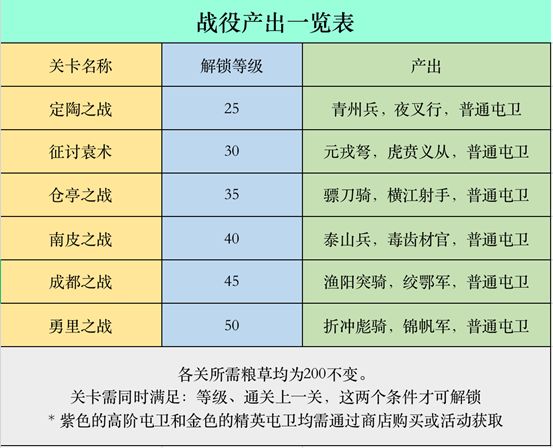 战役产出一览表

| 关卡名称 | 解锁等级 | 产出 |
|---|---|---|
| 定陶之战 | 25 | 青州兵，夜叉行，普通屯卫 |
| 征讨袁术 | 30 | 元戎弩，虎贲义从，普通屯卫 |
| 仓亭之战 | 35 | 骠刀骑，横江射手，普通屯卫 |
| 南皮之战 | 40 | 泰山兵，毒齿材官，普通屯卫 |
| 成都之战 | 45 | 渔阳突骑，绞鄂军，普通屯卫 |
| 勇里之战 | 50 | 折冲彪骑，锦帆军，普通屯卫 |

各关所需粮草均为200不变。
关卡需同时满足：等级、通关上一关，这两个条件才可解锁
* 紫色的高阶屯卫和金色的精英屯卫均需通过商店购买或活动获取